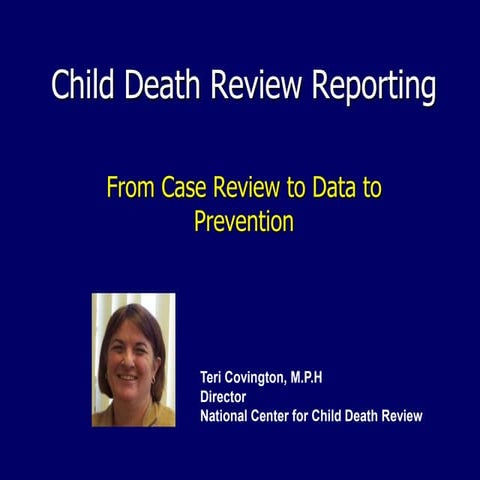 Child Death Review Reporting

From Case Review to Data to Prevention

Teri Covington, M.P.H
Director
National Center for Child Death Review